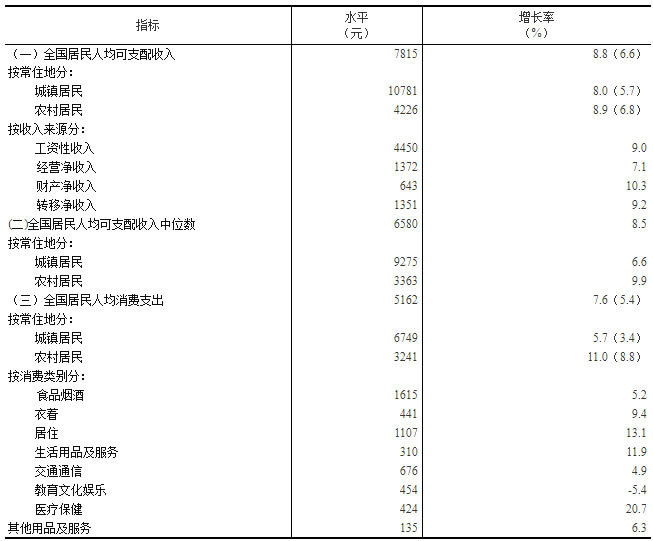 | 指标 | 水平（元） | 增长率（%） |
|---|---|---|
| （一）全国居民人均可支配收入 | 7815 | 8.8（6.6） |
| 按常住地分： | | |
| 城镇居民 | 10781 | 8.0（5.7） |
| 农村居民 | 4226 | 8.9（6.8） |
| 按收入来源分： | | |
| 工资性收入 | 4450 | 9.0 |
| 经营净收入 | 1372 | 7.1 |
| 财产净收入 | 643 | 10.3 |
| 转移净收入 | 1351 | 9.2 |
| (二)全国居民人均可支配收入中位数 | 6580 | 8.5 |
| 按常住地分： | | |
| 城镇居民 | 9275 | 6.6 |
| 农村居民 | 3363 | 9.9 |
| （三）全国居民人均消费支出 | 5162 | 7.6（5.4） |
| 按常住地分： | | |
| 城镇居民 | 6749 | 5.7（3.4） |
| 农村居民 | 3241 | 11.0（8.8） |
| 按消费类别分： | | |
| 食品烟酒 | 1615 | 5.2 |
| 衣着 | 441 | 9.4 |
| 居住 | 1107 | 13.1 |
| 生活用品及服务 | 310 | 11.9 |
| 交通通信 | 676 | 4.9 |
| 教育文化娱乐 | 454 | -5.4 |
| 医疗保健 | 424 | 20.7 |
| 其他用品及服务 | 135 | 6.3 |